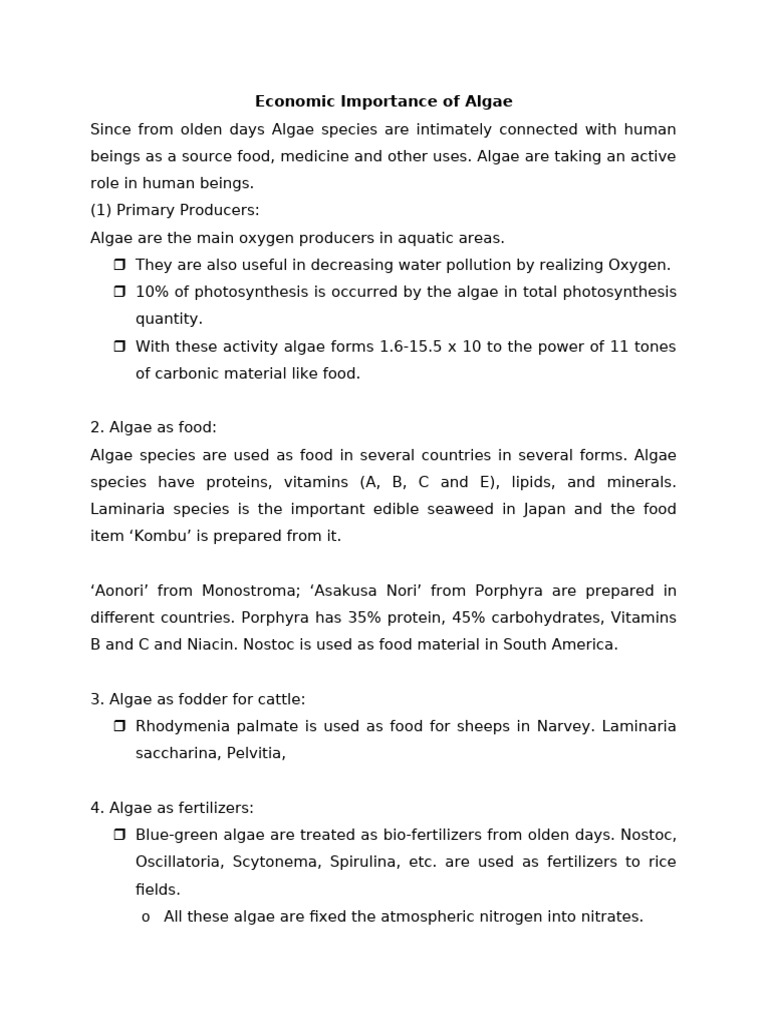 Economic Importance of Algae

Since from olden days Algae species are intimately connected with human beings as a source food, medicine and other uses. Algae are taking an active role in human beings.

(1) Primary Producers:

Algae are the main oxygen producers in aquatic areas.

❒ They are also useful in decreasing water pollution by realizing Oxygen.

❒ 10% of photosynthesis is occurred by the algae in total photosynthesis quantity.

❒ With these activity algae forms 1.6-15.5 x 10 to the power of 11 tones of carbonic material like food.

2. Algae as food:

Algae species are used as food in several countries in several forms. Algae species have proteins, vitamins (A, B, C and E), lipids, and minerals. Laminaria species is the important edible seaweed in Japan and the food item ‘Kombu’ is prepared from it.

‘Aonori’ from Monostroma; ‘Asakusa Nori’ from Porphyra are prepared in different countries. Porphyra has 35% protein, 45% carbohydrates, Vitamins B and C and Niacin. Nostoc is used as food material in South America.

3. Algae as fodder for cattle:

❒ Rhodymenia palmate is used as food for sheeps in Narvey. Laminaria saccharina, Pelvitia,

4. Algae as fertilizers:

❒ Blue-green algae are treated as bio-fertilizers from olden days. Nostoc, Oscillatoria, Scytonema, Spirulina, etc. are used as fertilizers to rice fields.

o All these algae are fixed the atmospheric nitrogen into nitrates.